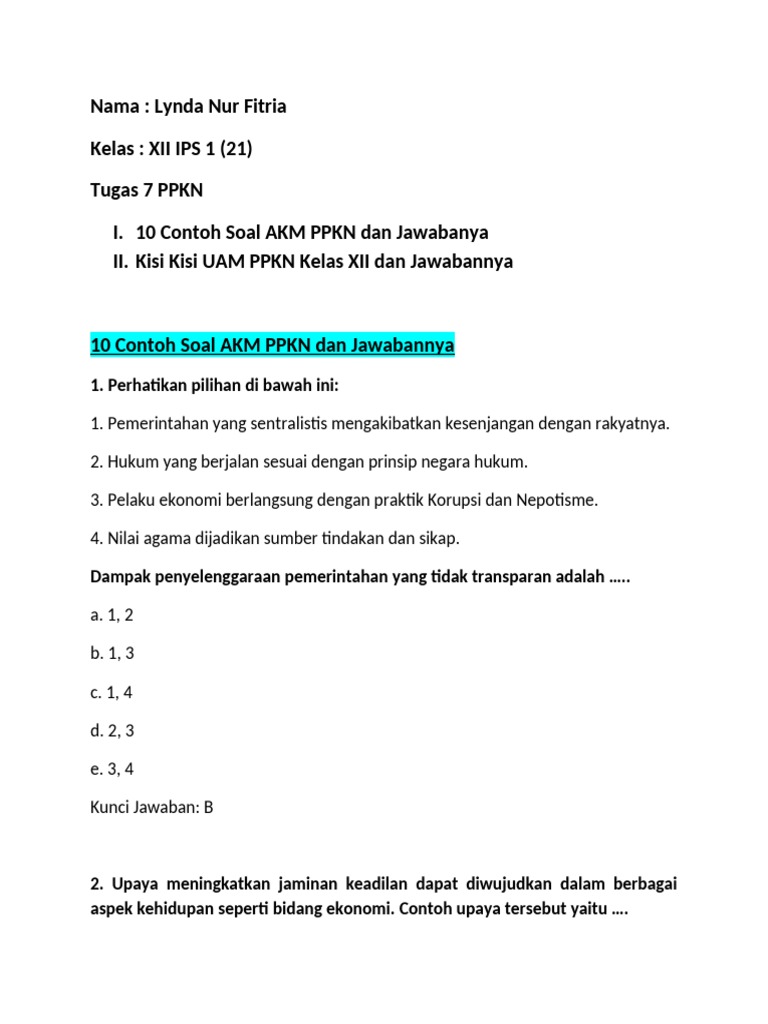 Nama : Lynda Nur Fitria

Kelas : XII IPS 1 (21)

Tugas 7 PPKN

I. 10 Contoh Soal AKM PPKN dan Jawabanya
II. Kisi Kisi UAM PPKN Kelas XII dan Jawabannya

10 Contoh Soal AKM PPKN dan Jawabannya

1. Perhatikan pilihan di bawah ini:

1. Pemerintahan yang sentralistis mengakibatkan kesenjangan dengan rakyatnya.

2. Hukum yang berjalan sesuai dengan prinsip negara hukum.

3. Pelaku ekonomi berlangsung dengan praktik Korupsi dan Nepotisme.

4. Nilai agama dijadikan sumber tindakan dan sikap.

Dampak penyelenggaraan pemerintahan yang tidak transparan adalah …..

a. 1, 2

b. 1, 3

c. 1, 4

d. 2, 3

e. 3, 4

Kunci Jawaban: B

2. Upaya meningkatkan jaminan keadilan dapat diwujudkan dalam berbagai aspek kehidupan seperti bidang ekonomi. Contoh upaya tersebut yaitu ….